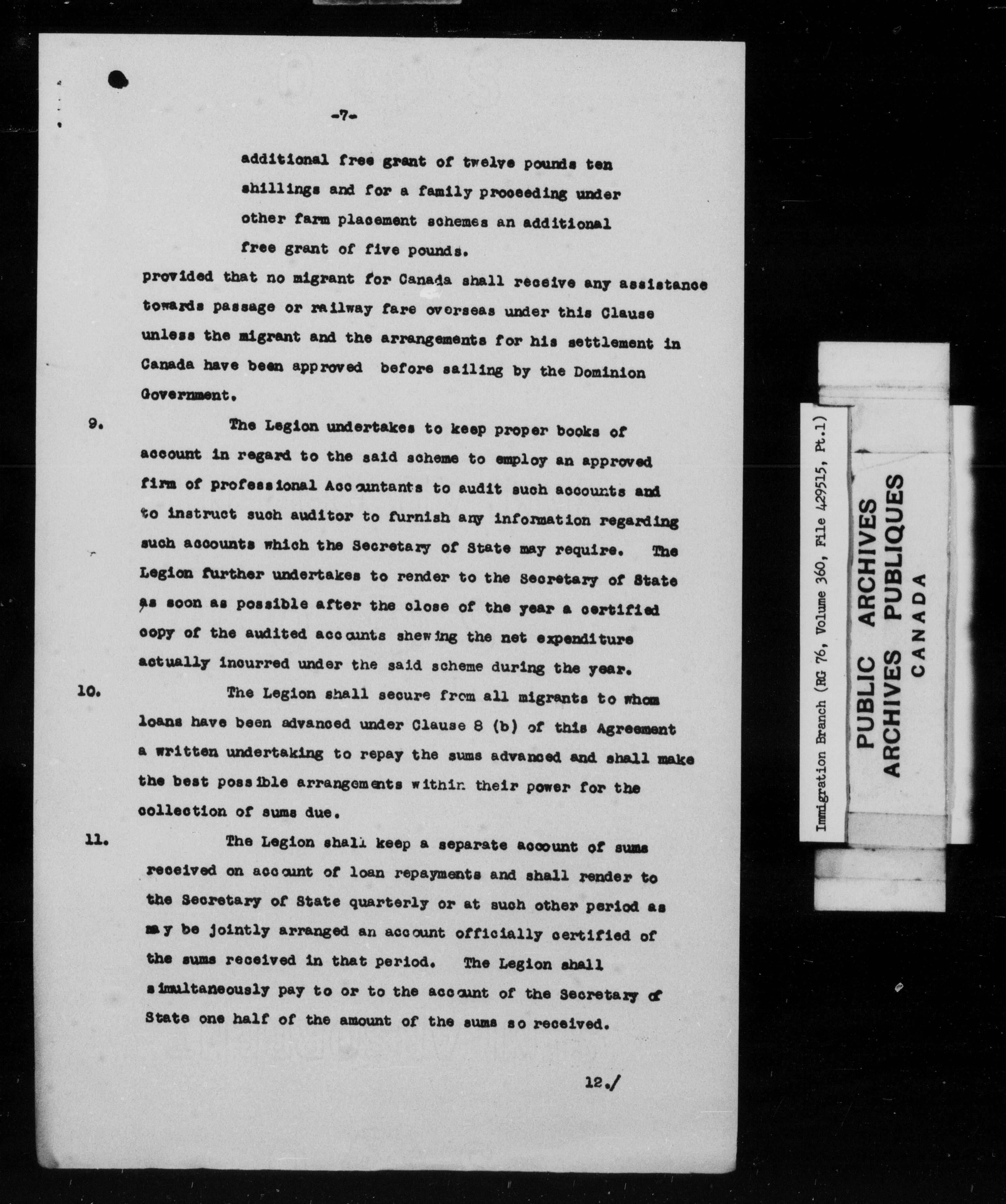 -7-

additional free grant of twelve pounds ten shillings and for a family proceeding under other farm placement schemes an additional free grant of five pounds.

provided that no migrant for Canada shall receive any assistance towards passage or railway fare overseas under this Clause unless the migrant and the arrangements for his settlement in Canada have been approved before sailing by the Dominion Government.

9. The Legion undertakes to keep proper books of account in regard to the said scheme to employ an approved firm of professional Accountants to audit such accounts and to instruct such auditor to furnish any information regarding such accounts which the Secretary of State may require. The Legion further undertakes to render to the Secretary of State as soon as possible after the close of the year a certified copy of the audited accounts shewing the net expenditure actually incurred under the said scheme during the year.

10. The Legion shall secure from all migrants to whom loans have been advanced under Clause 8 (b) of this Agreement a written undertaking to repay the sums advanced and shall make the best possible arrangements within their power for the collection of sums due.

11. The Legion shall keep a separate account of sums received on account of loan repayments and shall render to the Secretary of State quarterly or at such other period as may be jointly arranged an account officially certified of the sums received in that period. The Legion shall simultaneously pay to or to the account of the Secretary of State one half of the amount of the sums so received.

12./

Immigration Branch (RG 76, Volume 360, File 429515, Pt.1)

PUBLIC ARCHIVES
ARCHIVES PUBLIQUES
CANADA